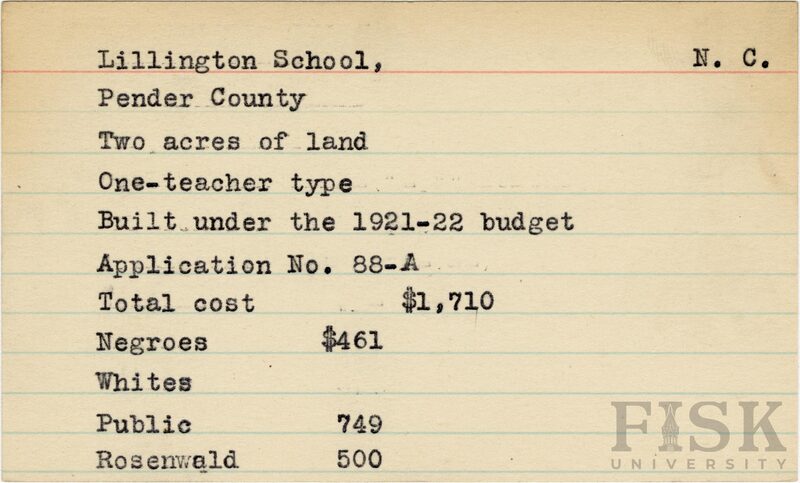 Lillington School, N. C.

Pender County

Two acres of land

One-teacher type

Built under the 1921-22 budget

Application No. 88-A

Total cost $1,710

Negroes $461

Whites

Public 749

Rosenwald 500

FISK UNIVERSITY